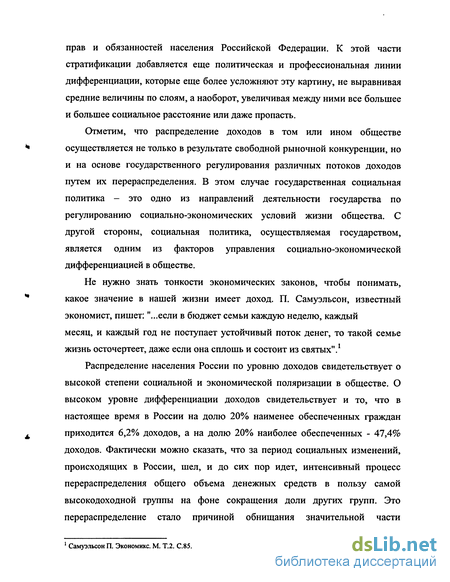 прав и обязанностей населения Российской Федерации. К этой части стратификации добавляется еще политическая и профессиональная линии дифференциации, которые еще более усложняют эту картину, не выравнивая средние величины по слоям, а наоборот, увеличивая между ними все большее и большее социальное расстояние или даже пропасть.

Отметим, что распределение доходов в том или ином обществе осуществляется не только в результате свободной рыночной конкуренции, но и на основе государственного регулирования различных потоков доходов путем их перераспределения. В этом случае государственная социальная политика – это одно из направлений деятельности государства по регулированию социально-экономических условий жизни общества. С другой стороны, социальная политика, осуществляемая государством, является одним из факторов управления социально-экономической дифференциацией в обществе.

Не нужно знать тонкости экономических законов, чтобы понимать, какое значение в нашей жизни имеет доход. П. Самуэльсон, известный экономист, пишет: "...если в бюджет семьи каждую неделю, каждый месяц, и каждый год не поступает устойчивый поток денег, то такой семье жизнь осточертеет, даже если она сплошь и состоит из святых".$^1$

Распределение населения России по уровню доходов свидетельствует о высокой степени социальной и экономической поляризации в обществе. О высоком уровне дифференциации доходов свидетельствует и то, что в настоящее время в России на долю 20% наименее обеспеченных граждан приходится 6,2% доходов, а на долю 20% наиболее обеспеченных - 47,4% доходов. Фактически можно сказать, что за период социальных изменений, происходящих в России, шел, и до сих пор идет, интенсивный процесс перераспределения общего объема денежных средств в пользу самой высокодоходной группы на фоне сокращения доли других групп. Это перераспределение стало причиной обнищания значительной части

$^1$ Самуэльсон П. Экономикс. М. Т.2. С.85.

dsLib.net
библиотека диссертаций